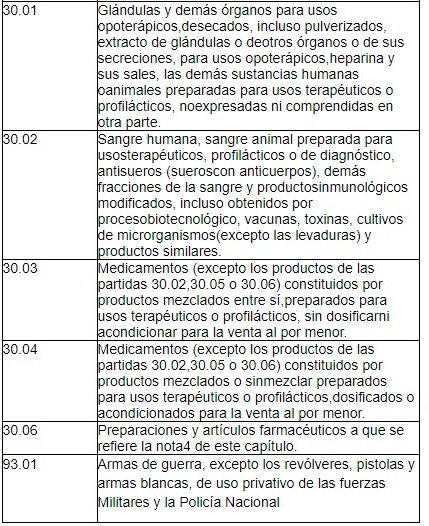 | | |
|---|---|
| 30.01 | Glándulas y demás órganos para usos opoterápicos,desecados, incluso pulverizados, extracto de glándulas o deotros órganos o de sus secreciones, para usos opoterápicos,heparina y sus sales, las demás sustancias humanas oanimales preparadas para usos terapéuticos o profilácticos, noexpresadas ni comprendidas en otra parte. |
| 30.02 | Sangre humana, sangre animal preparada para usosterapéuticos, profilácticos o de diagnóstico, antisueros (sueroscon anticuerpos), demás fracciones de la sangre y productosinmunológicos modificados, incluso obtenidos por procesobiotecnológico, vacunas, toxinas, cultivos de microrganismos(excepto las levaduras) y productos similares. |
| 30.03 | Medicamentos (excepto los productos de las partidas 30.02,30.05 o 30.06) constituidos por productos mezclados entre sí,preparados para usos terapéuticos o profilácticos, sin dosificarni acondicionar para la venta al por menor. |
| 30.04 | Medicamentos (excepto los productos de las partidas 30.02,30.05 o 30.06) constituidos por productos mezclados o sinmezclar preparados para usos terapéuticos o profilácticos,dosificados o acondicionados para la venta al por menor. |
| 30.06 | Preparaciones y artículos farmacéuticos a que se refiere la nota4 de este capítulo. |
| 93.01 | Armas de guerra, excepto los revólveres, pistolas y armas blancas, de uso privativo de las fuerzas Militares y la Policía Nacional |